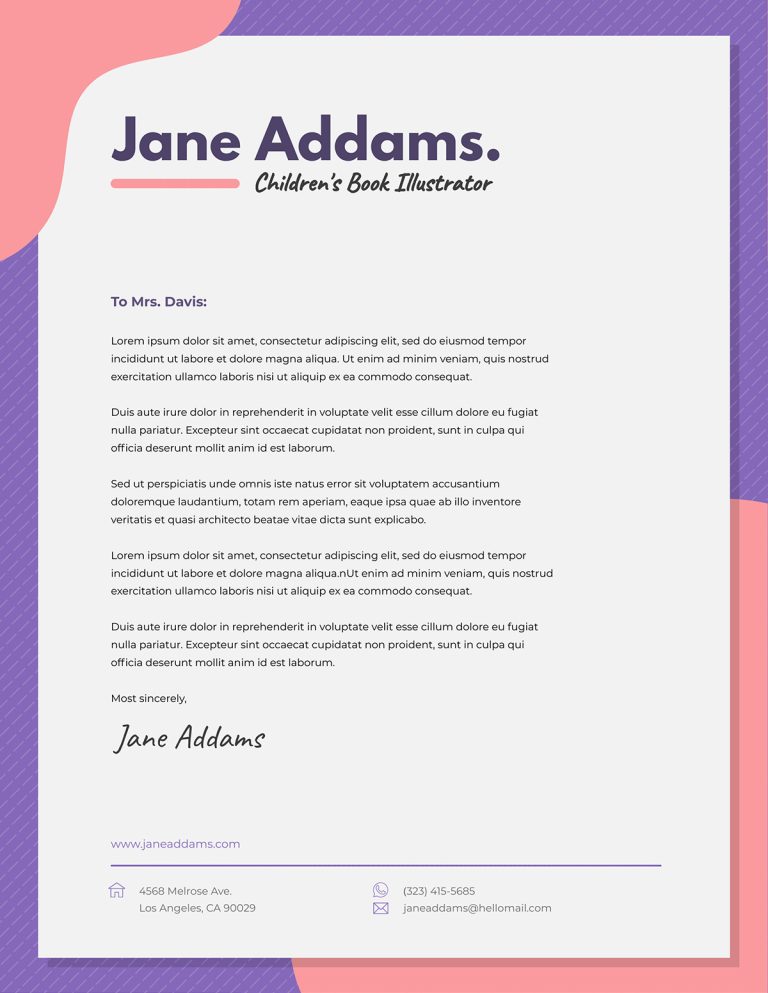 Jane Addams.

Children's Book Illustrator

To Mrs. Davis:

Lorem ipsum dolor sit amet, consectetur adipiscing elit, sed do eiusmod tempor incididunt ut labore et dolore magna aliqua. Ut enim ad minim veniam, quis nostrud exercitation ullamco laboris nisi ut aliquip ex ea commodo consequat.

Duis aute irure dolor in reprehenderit in voluptate velit esse cillum dolore eu fugiat nulla pariatur. Excepteur sint occaecat cupidatat non proident, sunt in culpa qui officia deserunt mollit anim id est laborum.

Sed ut perspiciatis unde omnis iste natus error sit voluptatem accusantium doloremque laudantium, totam rem aperiam, eaque ipsa quae ab illo inventore veritatis et quasi architecto beatae vitae dicta sunt explicabo.

Lorem ipsum dolor sit amet, consectetur adipiscing elit, sed do eiusmod tempor incididunt ut labore et dolore magna aliqua.nUt enim ad minim veniam, quis nostrud exercitation ullamco laboris nisi ut aliquip ex ea commodo consequat.

Duis aute irure dolor in reprehenderit in voluptate velit esse cillum dolore eu fugiat nulla pariatur. Excepteur sint occaecat cupidatat non proident, sunt in culpa qui officia deserunt mollit anim id est laborum.

Most sincerely,

Jane Addams

www.janeaddams.com

4568 Melrose Ave.
Los Angeles, CA 90029

(323) 415-5685
janeaddams@hellomail.com